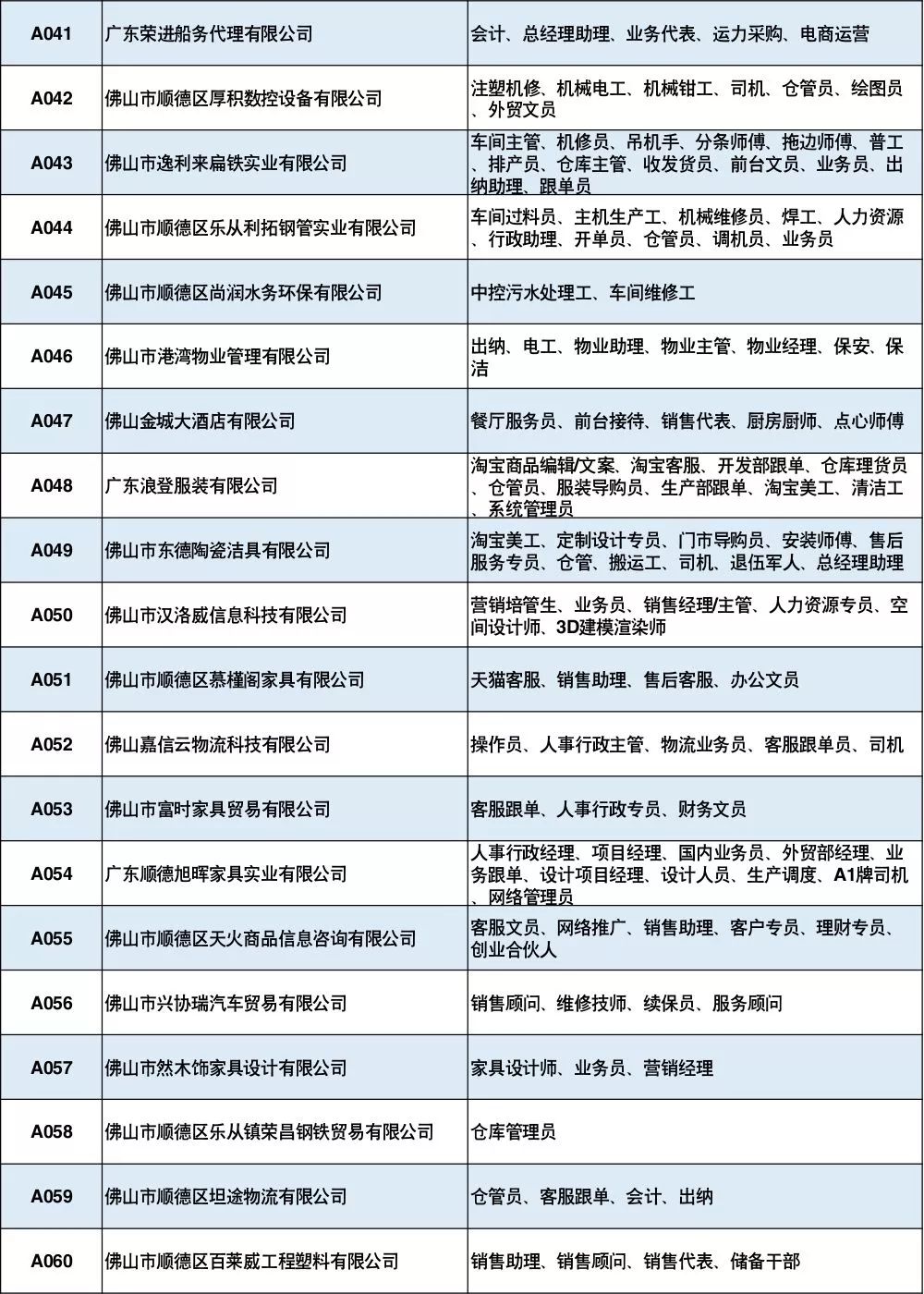 | | | |
|---|---|---|
| A041 | 广东荣进船务代理有限公司 | 会计、总经理助理、业务代表、运力采购、电商运营 |
| A042 | 佛山市顺德区厚积数控设备有限公司 | 注塑机修、机械电工、机械钳工、司机、仓管员、绘图员、外贸文员 |
| A043 | 佛山市逸利来扁铁实业有限公司 | 车间主管、机修员、吊机手、分条师傅、拖边师傅、普工、排产员、仓库主管、收发货员、前台文员、业务员、出纳助理、跟单员 |
| A044 | 佛山市顺德区乐从利拓钢管实业有限公司 | 车间过料员、主机生产工、机械维修员、焊工、人力资源、行政助理、开单员、仓管员、调机员、业务员 |
| A045 | 佛山市顺德区尚润水务环保有限公司 | 中控污水处理工、车间维修工 |
| A046 | 佛山市港湾物业管理有限公司 | 出纳、电工、物业助理、物业主管、物业经理、保安、保洁 |
| A047 | 佛山金城大酒店有限公司 | 餐厅服务员、前台接待、销售代表、厨房厨师、点心师傅 |
| A048 | 广东浪登服装有限公司 | 淘宝商品编辑/文案、淘宝客服、开发部跟单、仓库理货员、仓管员、服装导购员、生产部跟单、淘宝美工、清洁工、系统管理员 |
| A049 | 佛山市东德陶瓷洁具有限公司 | 淘宝美工、定制设计专员、门市导购员、安装师傅、售后服务专员、仓管、搬运工、司机、退伍军人、总经理助理 |
| A050 | 佛山市汉洛威信息科技有限公司 | 营销培管生、业务员、销售经理/主管、人力资源专员、空间设计师、3D建模渲染师 |
| A051 | 佛山市顺德区慕槿阁家具有限公司 | 天猫客服、销售助理、售后客服、办公文员 |
| A052 | 佛山嘉信云物流科技有限公司 | 操作员、人事行政主管、物流业务员、客服跟单员、司机 |
| A053 | 佛山市富时家具贸易有限公司 | 客服跟单、人事行政专员、财务文员 |
| A054 | 广东顺德旭晖家具实业有限公司 | 人事行政经理、项目经理、国内业务员、外贸部经理、业务跟单、设计项目经理、设计人员、生产调度、A1牌司机、网络管理员 |
| A055 | 佛山市顺德区天火商品信息咨询有限公司 | 客服文员、网络推广、销售助理、客户专员、理财专员、创业合伙人 |
| A056 | 佛山市兴协瑞汽车贸易有限公司 | 销售顾问、维修技师、续保员、服务顾问 |
| A057 | 佛山市然木饰家具设计有限公司 | 家具设计师、业务员、营销经理 |
| A058 | 佛山市顺德区乐从镇荣昌钢铁贸易有限公司 | 仓库管理员 |
| A059 | 佛山市顺德区坦途物流有限公司 | 仓管员、客服跟单、会计、出纳 |
| A060 | 佛山市顺德区百莱威工程塑料有限公司 | 销售助理、销售顾问、销售代表、储备干部 |